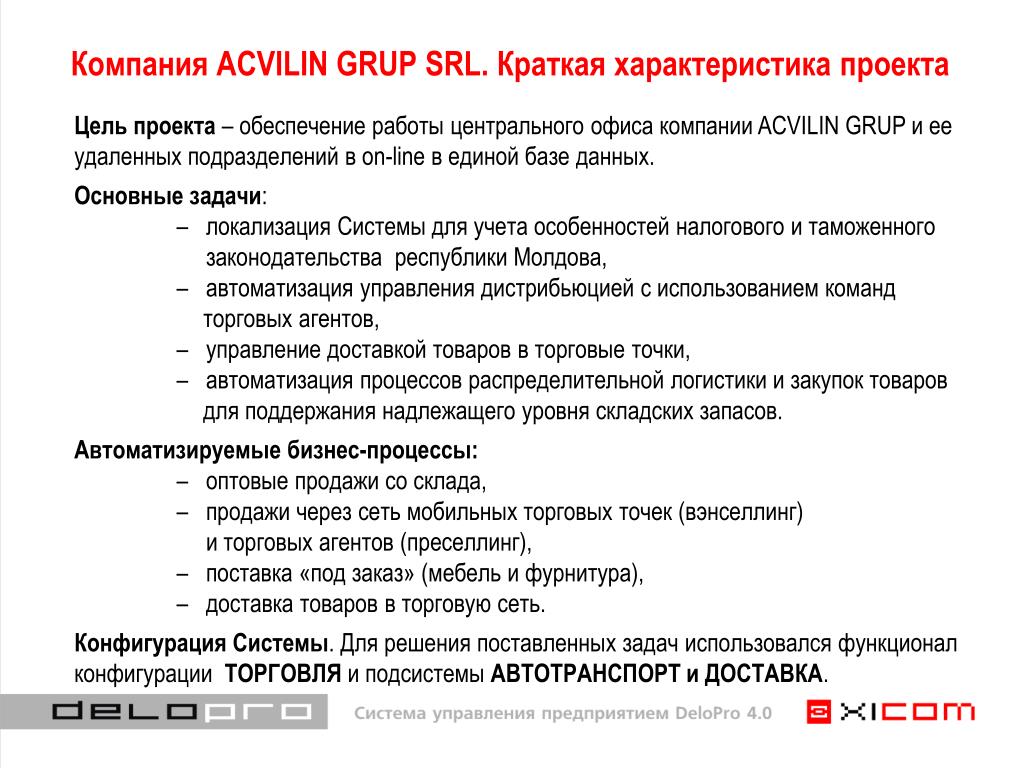 Компания ACVILIN GRUP SRL. Краткая характеристика проекта

Цель проекта – обеспечение работы центрального офиса компании ACVILIN GRUP и ее удаленных подразделений в on-line в единой базе данных.

Основные задачи:

– локализация Системы для учета особенностей налогового и таможенного законодательства республики Молдова,
– автоматизация управления дистрибьюцией с использованием команд торговых агентов,
– управление доставкой товаров в торговые точки,
– автоматизация процессов распределительной логистики и закупок товаров для поддержания надлежащего уровня складских запасов.

Автоматизируемые бизнес-процессы:

– оптовые продажи со склада,
– продажи через сеть мобильных торговых точек (вэнселлинг) и торговых агентов (преселлинг),
– поставка «под заказ» (мебель и фурнитура),
– доставка товаров в торговую сеть.

Конфигурация Системы. Для решения поставленных задач использовался функционал конфигурации ТОРГОВЛЯ и подсистемы АВТОТРАНСПОРТ и ДОСТАВКА.

DELOPRO Система управления предприятием DeloPro 4.0 XICOM